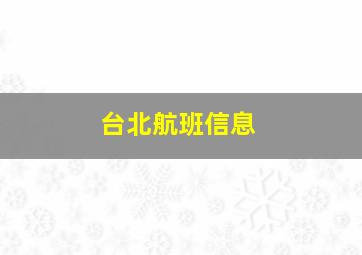 台北航班信息